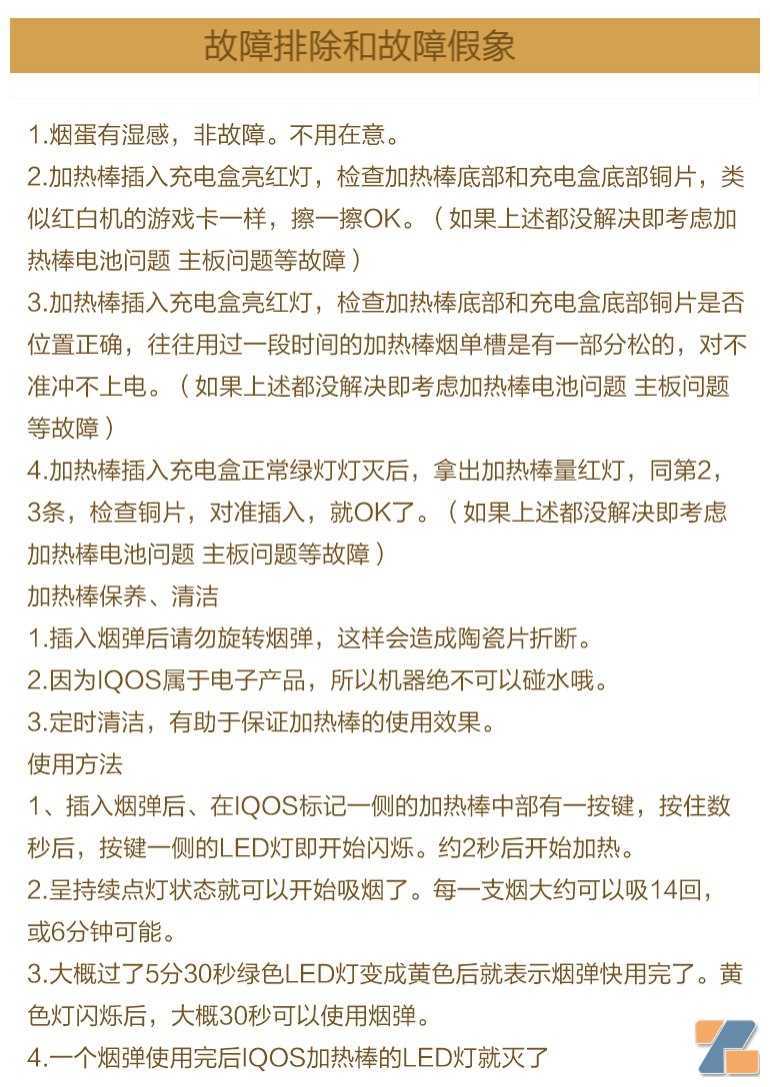 故障排除和故障假象

1.烟蛋有湿感，非故障。不用在意。
2.加热棒插入充电盒亮红灯，检查加热棒底部和充电盒底部铜片，类似红白机的游戏卡一样，擦一擦OK。（如果上述都没解决即考虑加热棒电池问题 主板问题等故障）
3.加热棒插入充电盒亮红灯，检查加热棒底部和充电盒底部铜片是否位置正确，往往用过一段时间的加热棒烟单槽是有一部分松的，对不准冲不上电。（如果上述都没解决即考虑加热棒电池问题 主板问题等故障）
4.加热棒插入充电盒正常绿灯灯灭后，拿出加热棒量红灯，同第2，3条，检查铜片，对准插入，就OK了。（如果上述都没解决即考虑加热棒电池问题 主板问题等故障）
加热棒保养、清洁
1.插入烟弹后请勿旋转烟弹，这样会造成陶瓷片折断。
2.因为IQOS属于电子产品，所以机器绝不可以碰水哦。
3.定时清洁，有助于保证加热棒的使用效果。
使用方法
1、插入烟弹后、在IQOS标记一侧的加热棒中部有一按键，按住数秒后，按键一侧的LED灯即开始闪烁。约2秒后开始加热。
2.呈持续点灯状态就可以开始吸烟了。每一支烟大约可以吸14回，或6分钟可能。
3.大概过了5分30秒绿色LED灯变成黄色后就表示烟弹快用完了。黄色灯闪烁后，大概30秒可以使用烟弹。
4.一个烟弹使用完后IQOS加热棒的LED灯就灭了